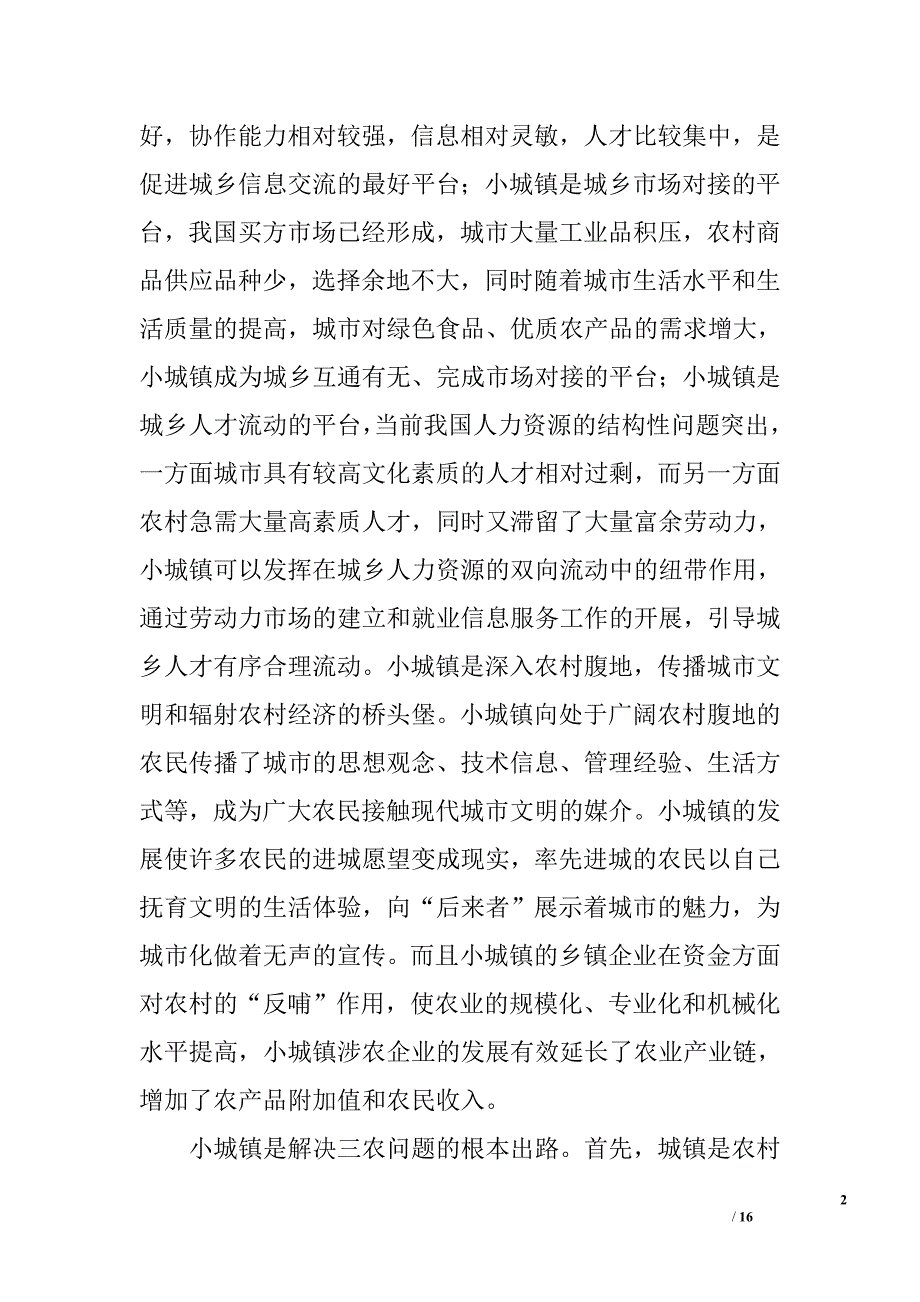 好，协作能力相对较强，信息相对灵敏，人才比较集中，是促进城乡信息交流的最好平台；小城镇是城乡市场对接的平台，我国买方市场已经形成，城市大量工业品积压，农村商品供应品种少，选择余地不大，同时随着城市生活水平和生活质量的提高，城市对绿色食品、优质农产品的需求增大，小城镇成为城乡互通有无、完成市场对接的平台；小城镇是城乡人才流动的平台，当前我国人力资源的结构性问题突出，一方面城市具有较高文化素质的人才相对过剩，而另一方面农村急需大量高素质人才，同时又滞留了大量富余劳动力，小城镇可以发挥在城乡人力资源的双向流动中的纽带作用，通过劳动力市场的建立和就业信息服务工作的开展，引导城乡人才有序合理流动。小城镇是深入农村腹地，传播城市文明和辐射农村经济的桥头堡。小城镇向处于广阔农村腹地的农民传播了城市的思想观念、技术信息、管理经验、生活方式等，成为广大农民接触现代城市文明的媒介。小城镇的发展使许多农民的进城愿望变成现实，率先进城的农民以自己抚育文明的生活体验，向“后来者”展示着城市的魅力，为城市化做着无声的宣传。而且小城镇的乡镇企业在资金方面对农村的“反哺”作用，使农业的规模化、专业化和机械化水平提高，小城镇涉农企业的发展有效延长了农业产业链，增加了农产品附加值和农民收入。

小城镇是解决三农问题的根本出路。首先，城镇是农村

2

/ 16